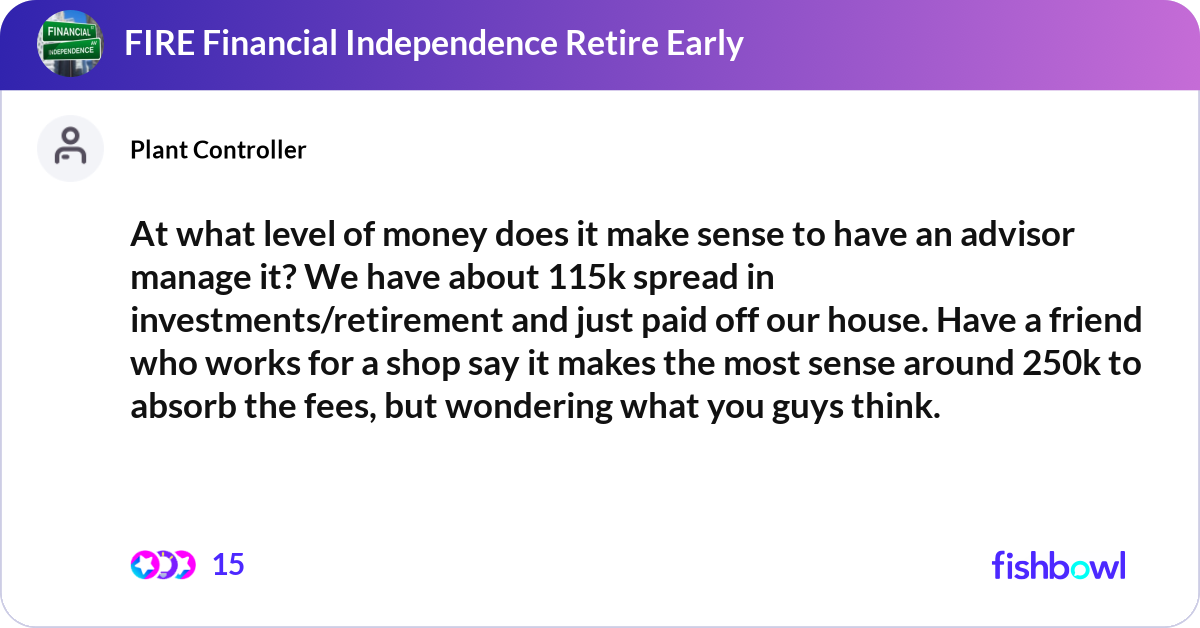 FINANCIAL
INDEPENDENCE
FIRE Financial Independence Retire Early

Plant Controller

At what level of money does it make sense to have an advisor manage it? We have about 115k spread in investments/retirement and just paid off our house. Have a friend who works for a shop say it makes the most sense around 250k to absorb the fees, but wondering what you guys think.

15

fishbowl